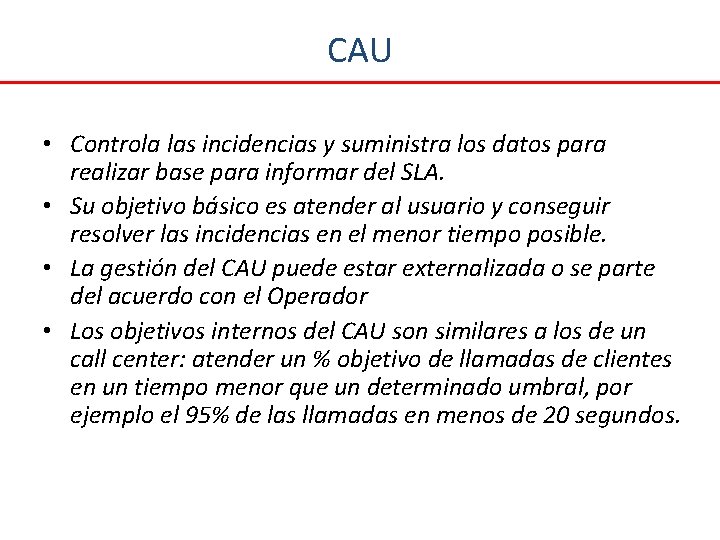 CAU

• Controla las incidencias y suministra los datos para realizar base para informar del SLA.

• Su objetivo básico es atender al usuario y conseguir resolver las incidencias en el menor tiempo posible.

• La gestión del CAU puede estar externalizada o se parte del acuerdo con el Operador

• Los objetivos internos del CAU son similares a los de un call center: atender un % objetivo de llamadas de clientes en un tiempo menor que un determinado umbral, por ejemplo el 95% de las llamadas en menos de 20 segundos.